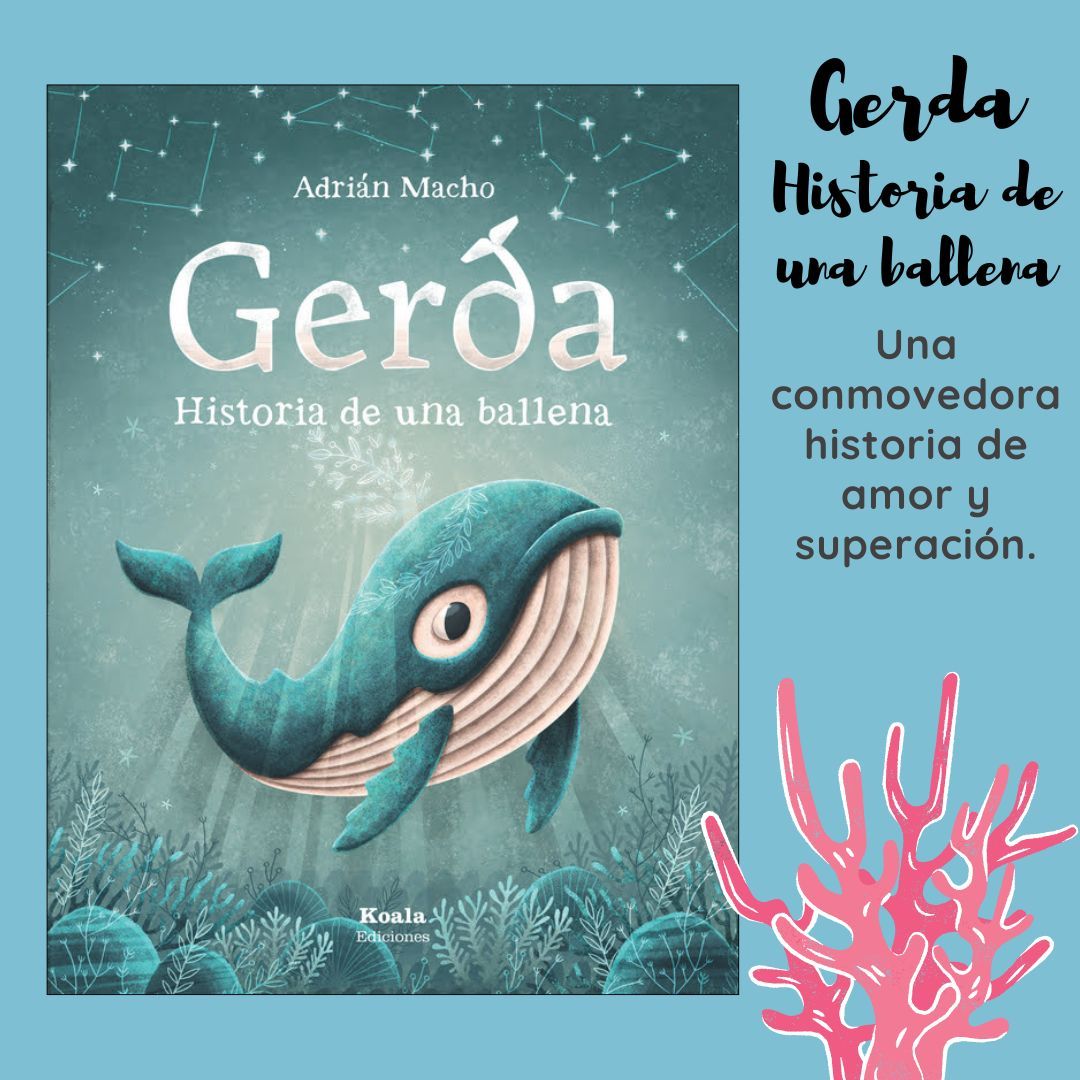 Adrián Macho

Gerda

Historia de una ballena

Koala
Ediciones

Gerda
Historia de una ballena

Una conmovedora historia de amor y superación.